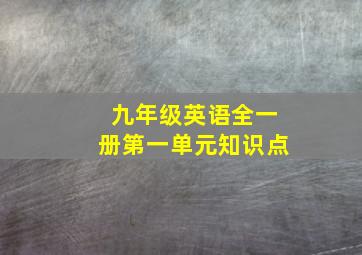 九年级英语全一册第一单元知识点